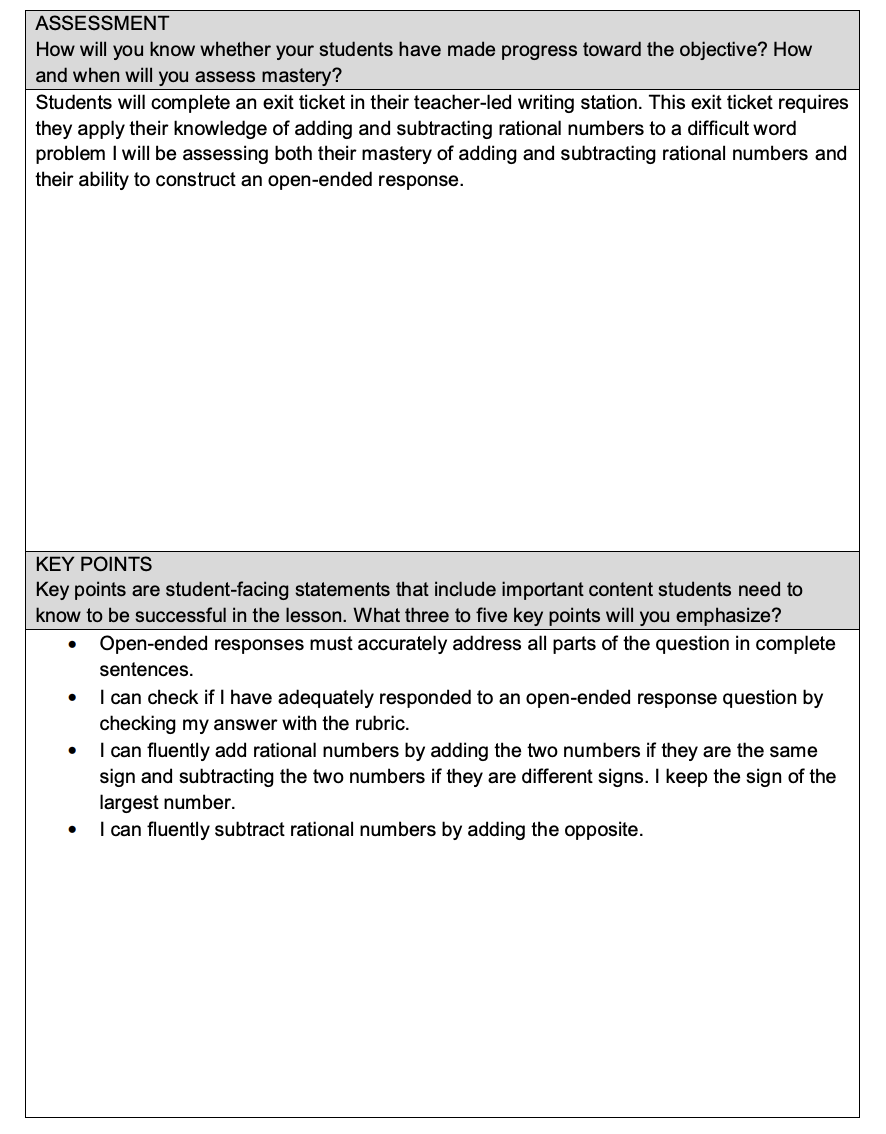 ASSESSMENT
How will you know whether your students have made progress toward the objective? How and when will you assess mastery?

Students will complete an exit ticket in their teacher-led writing station. This exit ticket requires they apply their knowledge of adding and subtracting rational numbers to a difficult word problem I will be assessing both their mastery of adding and subtracting rational numbers and their ability to construct an open-ended response.

KEY POINTS
Key points are student-facing statements that include important content students need to know to be successful in the lesson. What three to five key points will you emphasize?

• Open-ended responses must accurately address all parts of the question in complete sentences.
• I can check if I have adequately responded to an open-ended response question by checking my answer with the rubric.
• I can fluently add rational numbers by adding the two numbers if they are the same sign and subtracting the two numbers if they are different signs. I keep the sign of the largest number.
• I can fluently subtract rational numbers by adding the opposite.